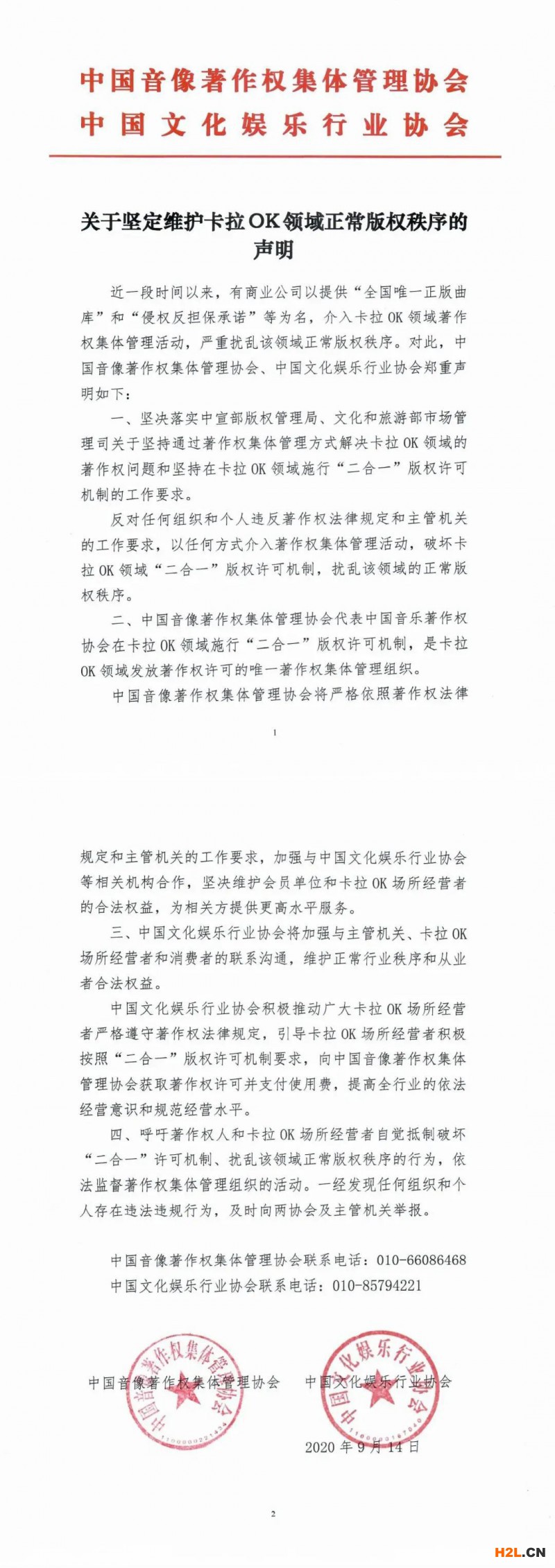 中国音像著作权集体管理协会
中国文化娱乐行业协会

关于坚定维护卡拉OK领域正常版权秩序的声明

近一段时间以来，有商业公司以提供“全国唯一正版曲库”和“侵权反担保承诺”等为名，介入卡拉OK领域著作权集体管理活动，严重扰乱该领域正常版权秩序。对此，中国音像著作权集体管理协会、中国文化娱乐行业协会郑重声明如下：

一、坚决落实中宣部版权管理局、文化和旅游部市场管理司关于坚持通过著作权集体管理方式解决卡拉OK领域的著作权问题和坚持在卡拉OK领域施行“二合一”版权许可机制的工作要求。

反对任何组织和个人违反著作权法律规定和主管机关的工作要求，以任何方式介入著作权集体管理活动，破坏卡拉OK领域“二合一”版权许可机制，扰乱该领域的正常版权秩序。

二、中国音像著作权集体管理协会代表中国音乐著作权协会在卡拉OK领域施行“二合一”版权许可机制，是卡拉OK领域发放著作权许可的唯一著作权集体管理组织。

中国音像著作权集体管理协会将严格依照著作权法律

1

规定和主管机关的工作要求，加强与中国文化娱乐行业协会等相关机构合作，坚决维护会员单位和卡拉OK场所经营者的合法权益，为相关方提供更高水平服务。

三、中国文化娱乐行业协会将加强与主管机关、卡拉OK场所经营者和消费者的联系沟通，维护正常行业秩序和从业者合法权益。

中国文化娱乐行业协会积极推动广大卡拉OK场所经营者严格遵守著作权法律规定，引导卡拉OK场所经营者积极按照“二合一”版权许可机制要求，向中国音像著作权集体管理协会获取著作权许可并支付使用费，提高全行业的依法经营意识和规范经营水平。

四、呼吁著作权人和卡拉OK场所经营者自觉抵制破坏“二合一”许可机制、扰乱该领域正常版权秩序的行为，依法监督著作权集体管理组织的活动。一经发现任何组织和个人存在违法违规行为，及时向两协会及主管机关举报。

中国音像著作权集体管理协会联系电话：010-66086468
中国文化娱乐行业协会联系电话：010-85794221

中国音像著作权集体管理协会
中国文化娱乐行业协会

中国音像著作权集体管理协会　　中国文化娱乐行业协会

2020年9月14日

2

H2L.CN